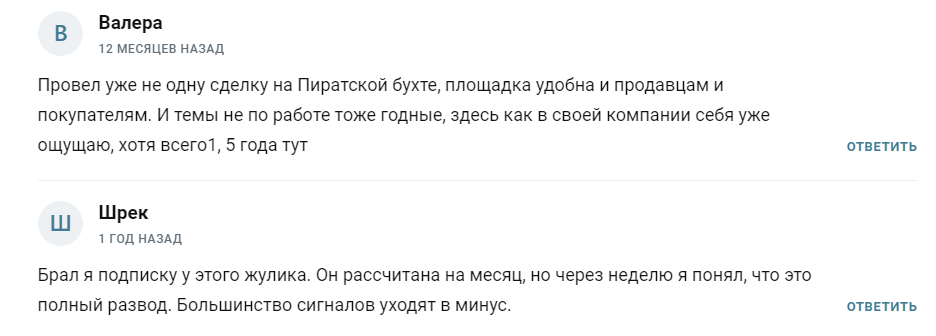 В

Валера
12 МЕСЯЦЕВ НАЗАД

Провел уже не одну сделку на Пиратской бухте, площадка удобна и продавцам и покупателям. И темы не по работе тоже годные, здесь как в своей компании себя уже ощущаю, хотя всего1, 5 года тут

ОТВЕТИТЬ

Ш

Шрек
1 ГОД НАЗАД

Брал я подписку у этого жулика. Он рассчитана на месяц, но через неделю я понял, что это полный развод. Большинство сигналов уходят в минус.

ОТВЕТИТЬ